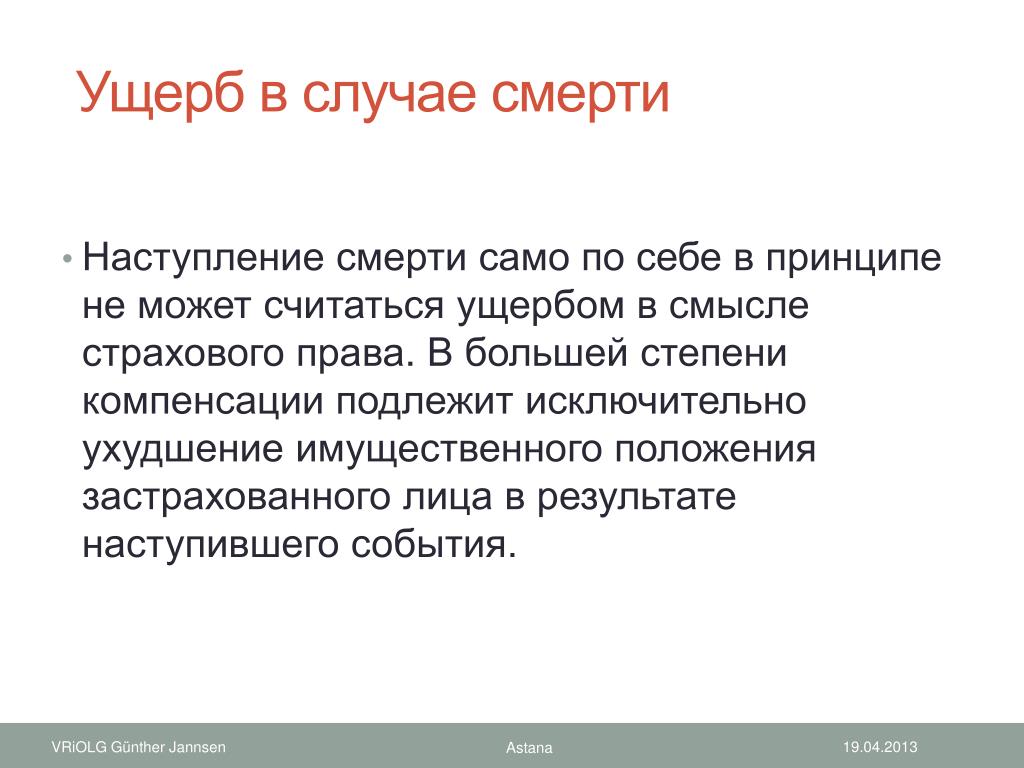 Ущерб в случае смерти

• Наступление смерти само по себе в принципе не может считаться ущербом в смысле страхового права. В большей степени компенсации подлежит исключительно ухудшение имущественного положения застрахованного лица в результате наступившего события.

VRiOLG Günther Jannsen

Astana

19.04.2013